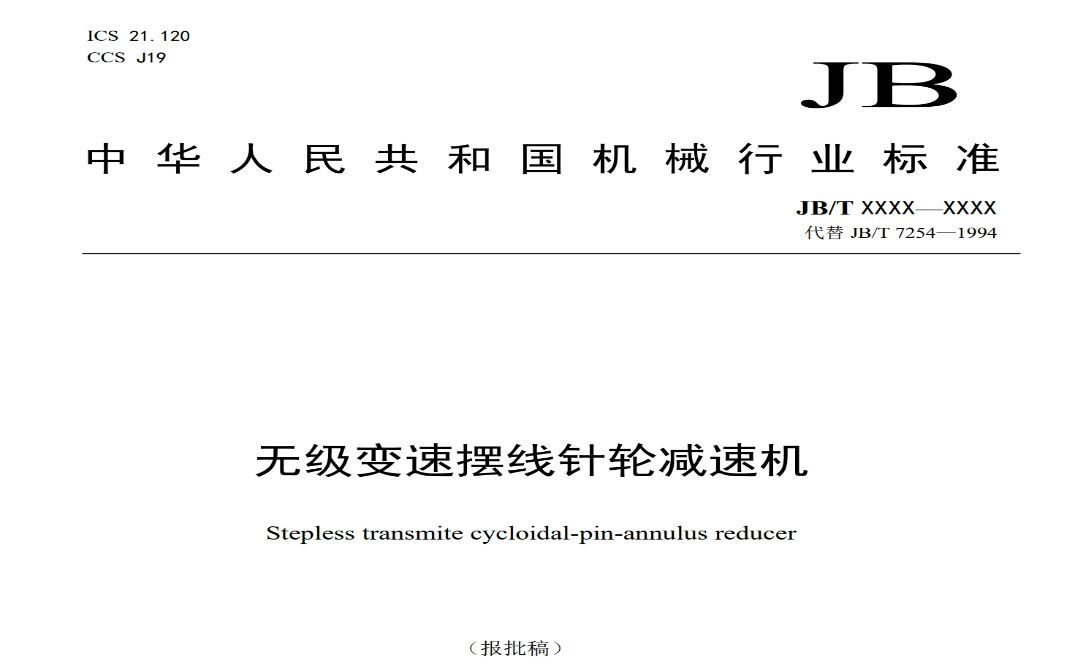 ICS 21.120
CCS J19

JB

中华人民共和国机械行业标准

JB/T XXXX—XXXX
代替 JB/T 7254—1994

无级变速摆线针轮减速机

Stepless transmite cycloidal-pin-annulus reducer

（报批稿）